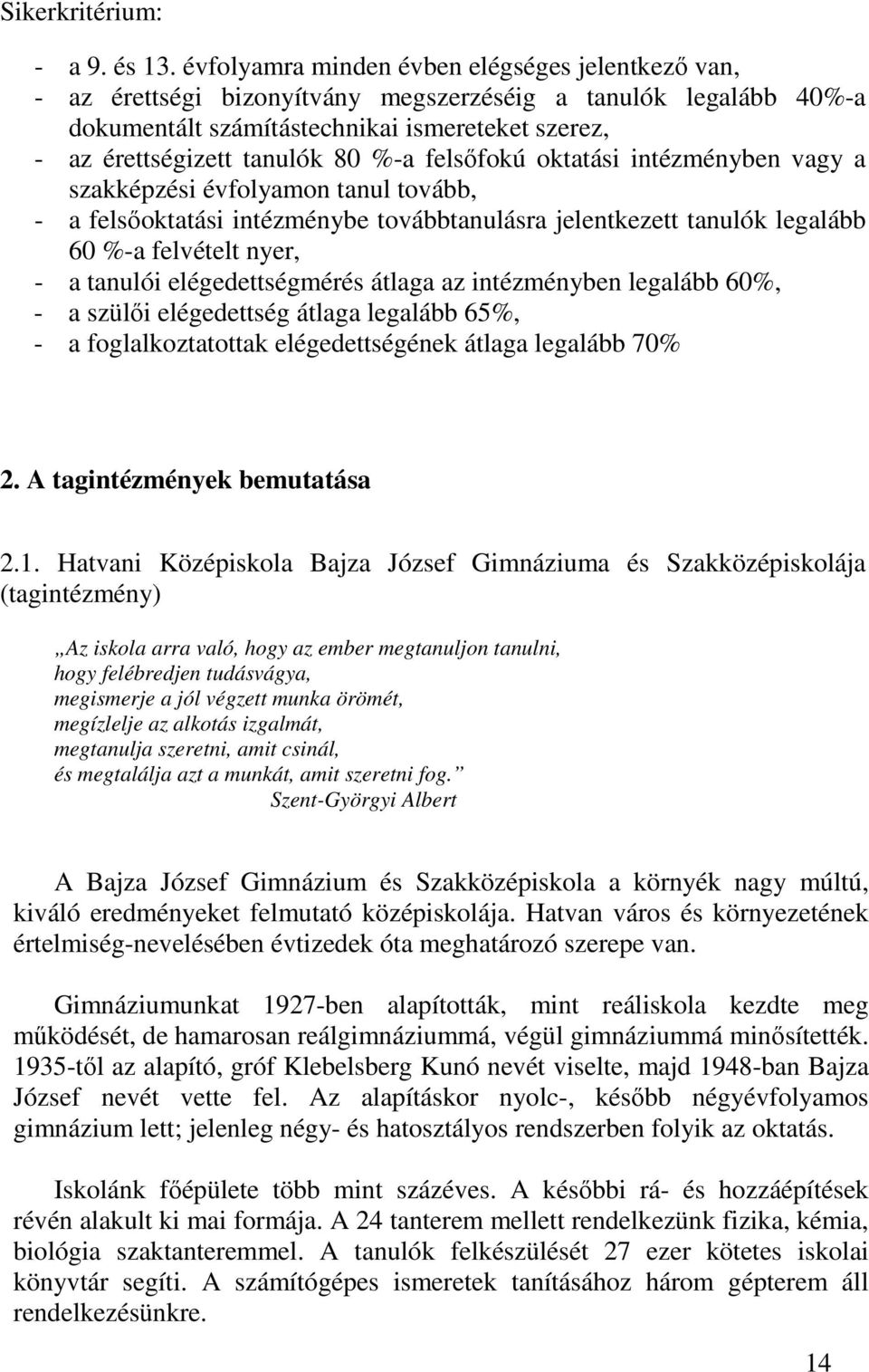 Sikerkritérium:

- a 9. és 13. évfolyamra minden évben elégséges jelentkező van,
- az érettségi bizonyítvány megszerzéséig a tanulók legalább 40%-a dokumentált számítástechnikai ismereteket szerez,
- az érettségizett tanulók 80 %-a felsőfokú oktatási intézményben vagy a szakképzési évfolyamon tanul tovább,
- a felsőoktatási intézménybe továbbtanulásra jelentkezett tanulók legalább 60 %-a felvételt nyer,
- a tanulói elégedettségmérés átlaga az intézményben legalább 60%,
- a szülői elégedettség átlaga legalább 65%,
- a foglalkoztatottak elégedettségének átlaga legalább 70%

2. A tagintézmények bemutatása

2.1. Hatvani Középiskola Bajza József Gimnáziuma és Szakközépiskolája (tagintézmény)

„Az iskola arra való, hogy az ember megtanuljon tanulni,
hogy felébredjen tudásvágya,
megismerje a jól végzett munka örömét,
megízlelje az alkotás izgalmát,
megtanulja szeretni, amit csinál,
és megtalálja azt a munkát, amit szeretni fog.”
Szent-Györgyi Albert

A Bajza József Gimnázium és Szakközépiskola a környék nagy múltú, kiváló eredményeket felmutató középiskolája. Hatvan város és környezetének értelmiség-nevelésében évtizedek óta meghatározó szerepe van.

Gimnáziumunkat 1927-ben alapították, mint reáliskola kezdte meg működését, de hamarosan reálgimnáziummá, végül gimnáziummá minősítették. 1935-től az alapító, gróf Klebelsberg Kunó nevét viselte, majd 1948-ban Bajza József nevét vette fel. Az alapításkor nyolc-, később négyévfolyamos gimnázium lett; jelenleg négy- és hatosztályos rendszerben folyik az oktatás.

Iskolánk főépülete több mint százéves. A későbbi rá- és hozzáépítések révén alakult ki mai formája. A 24 tanterem mellett rendelkezünk fizika, kémia, biológia szaktanteremmel. A tanulók felkészülését 27 ezer kötetes iskolai könyvtár segíti. A számítógépes ismeretek tanításához három gépterem áll rendelkezésünkre.

14